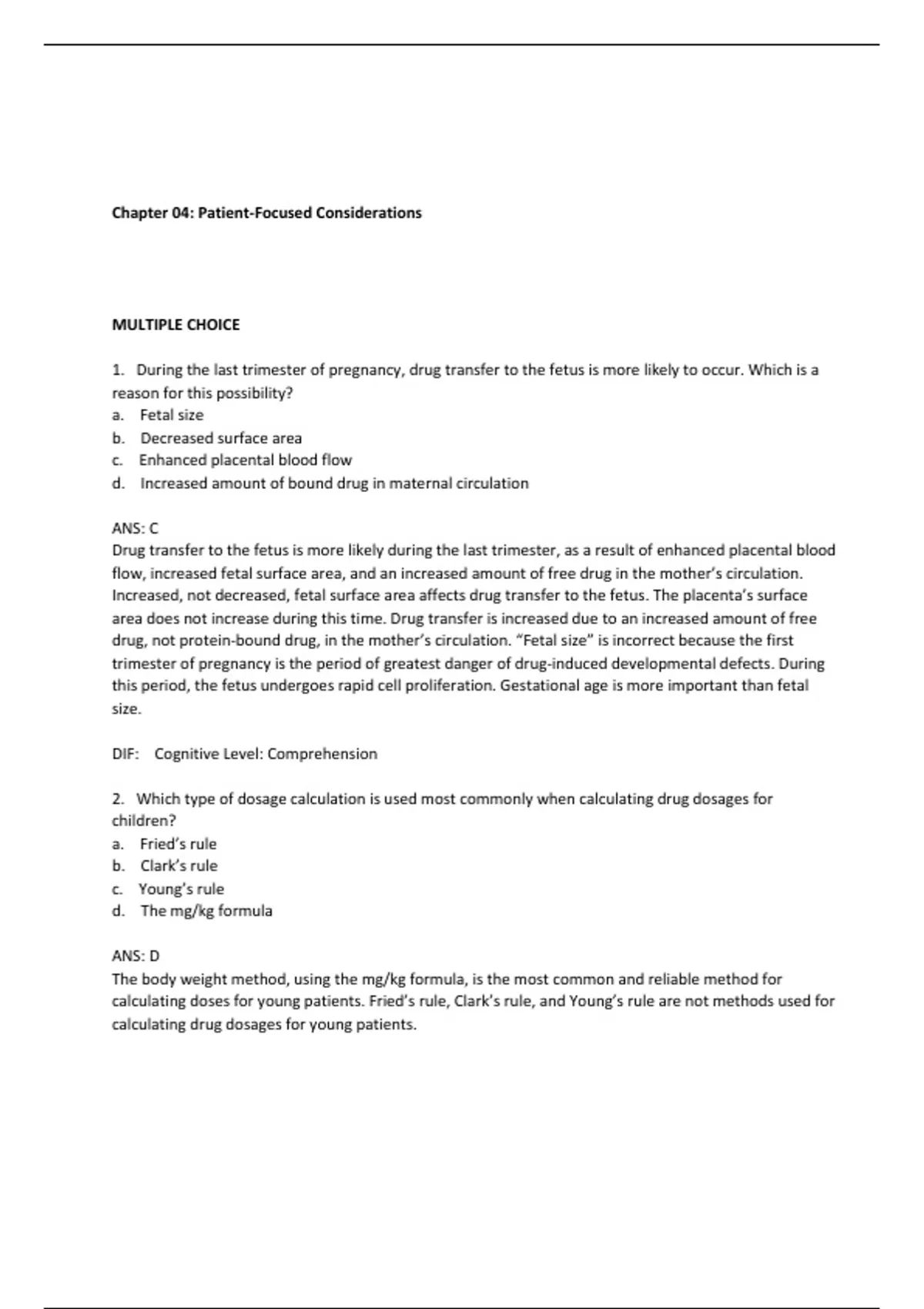 Chapter 04: Patient-Focused Considerations

MULTIPLE CHOICE

1. During the last trimester of pregnancy, drug transfer to the fetus is more likely to occur. Which is a reason for this possibility?
a. Fetal size
b. Decreased surface area
c. Enhanced placental blood flow
d. Increased amount of bound drug in maternal circulation

ANS: C
Drug transfer to the fetus is more likely during the last trimester, as a result of enhanced placental blood flow, increased fetal surface area, and an increased amount of free drug in the mother's circulation. Increased, not decreased, fetal surface area affects drug transfer to the fetus. The placenta's surface area does not increase during this time. Drug transfer is increased due to an increased amount of free drug, not protein-bound drug, in the mother's circulation. "Fetal size" is incorrect because the first trimester of pregnancy is the period of greatest danger of drug-induced developmental defects. During this period, the fetus undergoes rapid cell proliferation. Gestational age is more important than fetal size.

DIF: Cognitive Level: Comprehension

2. Which type of dosage calculation is used most commonly when calculating drug dosages for children?
a. Fried's rule
b. Clark's rule
c. Young's rule
d. The mg/kg formula

ANS: D
The body weight method, using the mg/kg formula, is the most common and reliable method for calculating doses for young patients. Fried's rule, Clark's rule, and Young's rule are not methods used for calculating drug dosages for young patients.